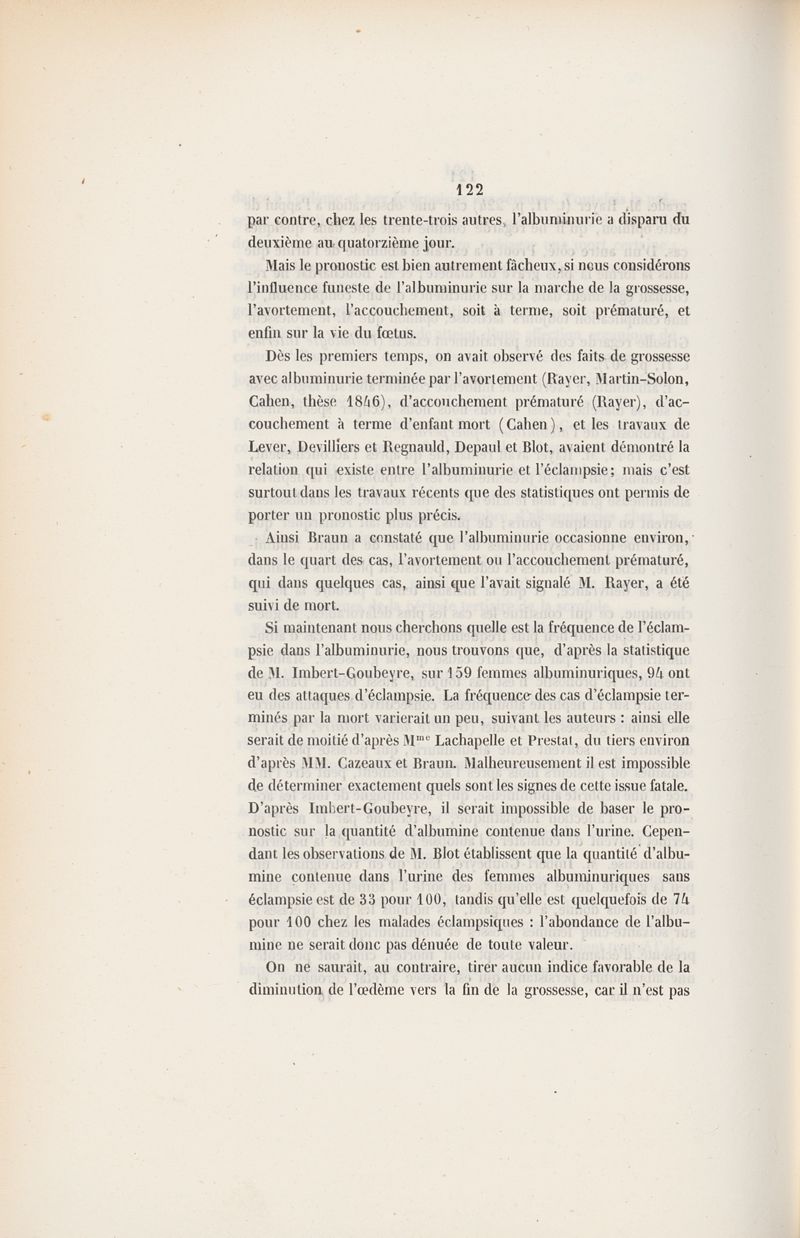 122

par contre, chez les trente-trois autres, l'albuminurie a disparu du deuxième au quatorzième jour.

Mais le pronostic est bien autrement fâcheux, si nous considérons l'influence funeste de l'albuminurie sur la marche de la grossesse, l'avortement, l'accouchement, soit à terme, soit prématuré, et enfin sur la vie du fœtus.

Dès les premiers temps, on avait observé des faits de grossesse avec albuminurie terminée par l'avortement (Rayer, Martin-Solon, Cahen, thèse 1846), d'accouchement prématuré (Rayer), d'accouchement à terme d'enfant mort (Cahen), et les travaux de Lever, Devilliers et Regnauld, Depaul et Blot, avaient démontré la relation qui existe entre l'albuminurie et l'éclampsie; mais c'est surtout dans les travaux récents que des statistiques ont permis de porter un pronostic plus précis.

Ainsi Braun a constaté que l'albuminurie occasionne environ, dans le quart des cas, l'avortement ou l'accouchement prématuré, qui dans quelques cas, ainsi que l'avait signalé M. Rayer, a été suivi de mort.

Si maintenant nous cherchons quelle est la fréquence de l'éclampsie dans l'albuminurie, nous trouvons que, d'après la statistique de M. Imbert-Goubeyre, sur 159 femmes albuminuriques, 94 ont eu des attaques d'éclampsie. La fréquence des cas d'éclampsie terminés par la mort varierait un peu, suivant les auteurs : ainsi elle serait de moitié d'après M$^{me}$ Lachapelle et Prestat, du tiers environ d'après MM. Cazeaux et Braun. Malheureusement il est impossible de déterminer exactement quels sont les signes de cette issue fatale. D'après Imbert-Goubeyre, il serait impossible de baser le pronostic sur la quantité d'albumine contenue dans l'urine. Cependant les observations de M. Blot établissent que la quantité d'albumine contenue dans l'urine des femmes albuminuriques sans éclampsie est de 33 pour 100, tandis qu'elle est quelquefois de 74 pour 100 chez les malades éclampsiques : l'abondance de l'albumine ne serait donc pas dénuée de toute valeur.

On ne saurait, au contraire, tirer aucun indice favorable de la diminution de l'œdème vers la fin de la grossesse, car il n'est pas